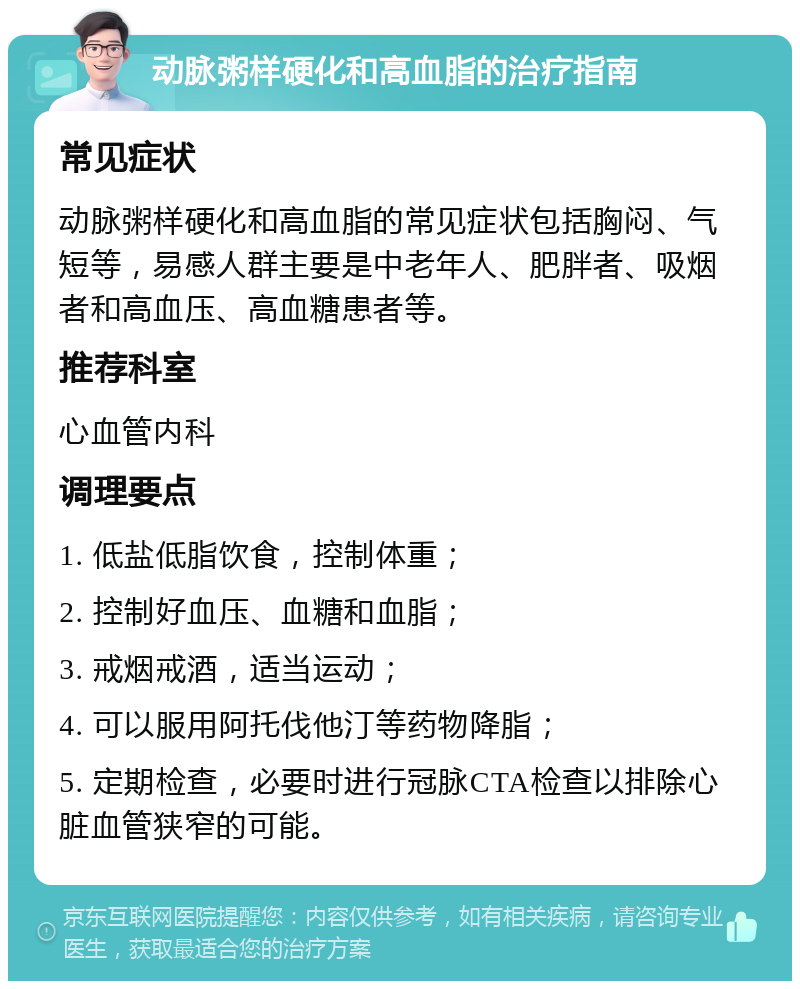 动脉粥样硬化和高血脂的治疗指南

常见症状

动脉粥样硬化和高血脂的常见症状包括胸闷、气短等，易感人群主要是中老年人、肥胖者、吸烟者和高血压、高血糖患者等。

推荐科室

心血管内科

调理要点

1. 低盐低脂饮食，控制体重；

2. 控制好血压、血糖和血脂；

3. 戒烟戒酒，适当运动；

4. 可以服用阿托伐他汀等药物降脂；

5. 定期检查，必要时进行冠脉CTA检查以排除心脏血管狭窄的可能。

京东互联网医院提醒您：内容仅供参考，如有相关疾病，请咨询专业医生，获取最适合您的治疗方案